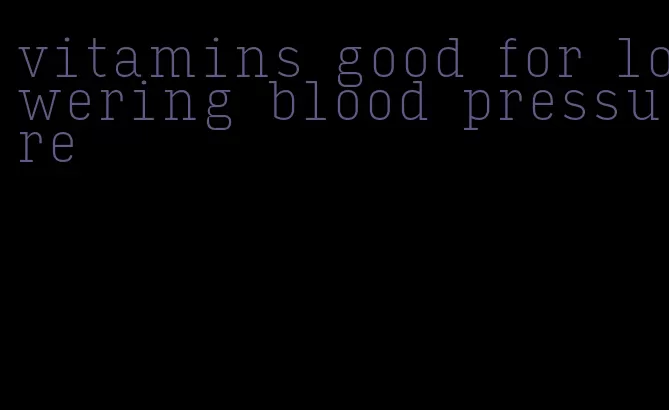 vitamins good for lowering blood pressure